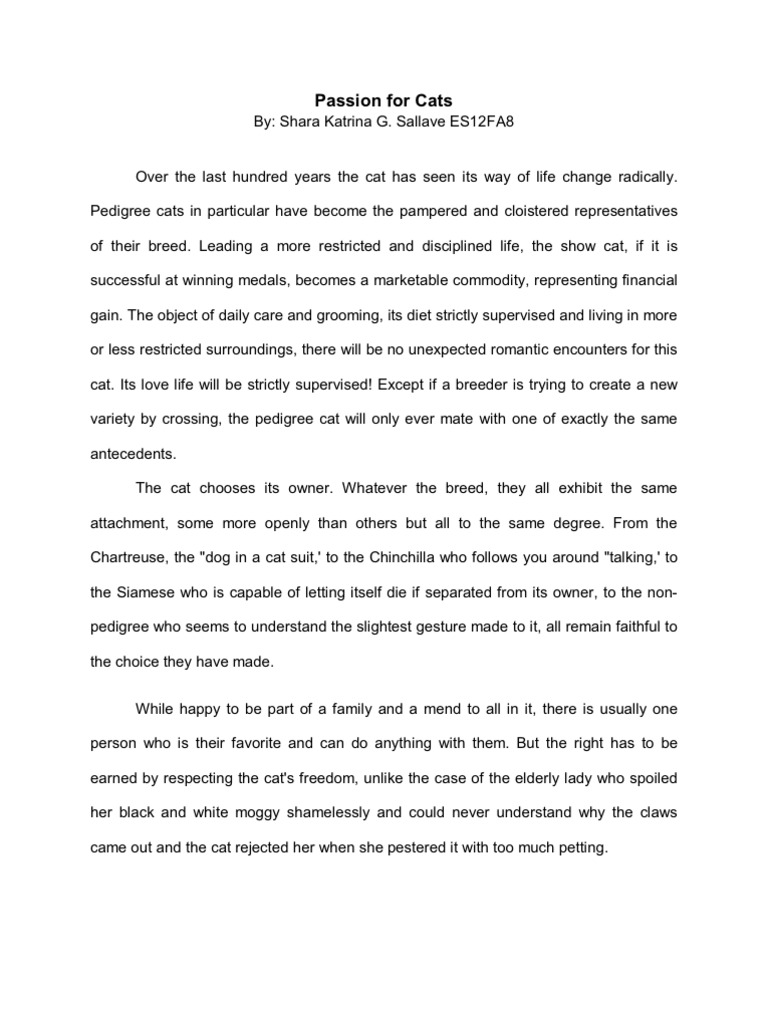 Passion for Cats
By: Shara Katrina G. Sallave ES12FA8

Over the last hundred years the cat has seen its way of life change radically. Pedigree cats in particular have become the pampered and cloistered representatives of their breed. Leading a more restricted and disciplined life, the show cat, if it is successful at winning medals, becomes a marketable commodity, representing financial gain. The object of daily care and grooming, its diet strictly supervised and living in more or less restricted surroundings, there will be no unexpected romantic encounters for this cat. Its love life will be strictly supervised! Except if a breeder is trying to create a new variety by crossing, the pedigree cat will only ever mate with one of exactly the same antecedents.

The cat chooses its owner. Whatever the breed, they all exhibit the same attachment, some more openly than others but all to the same degree. From the Chartreuse, the "dog in a cat suit,' to the Chinchilla who follows you around "talking,' to the Siamese who is capable of letting itself die if separated from its owner, to the non-pedigree who seems to understand the slightest gesture made to it, all remain faithful to the choice they have made.

While happy to be part of a family and a mend to all in it, there is usually one person who is their favorite and can do anything with them. But the right has to be earned by respecting the cat's freedom, unlike the case of the elderly lady who spoiled her black and white moggy shamelessly and could never understand why the claws came out and the cat rejected her when she pestered it with too much petting.